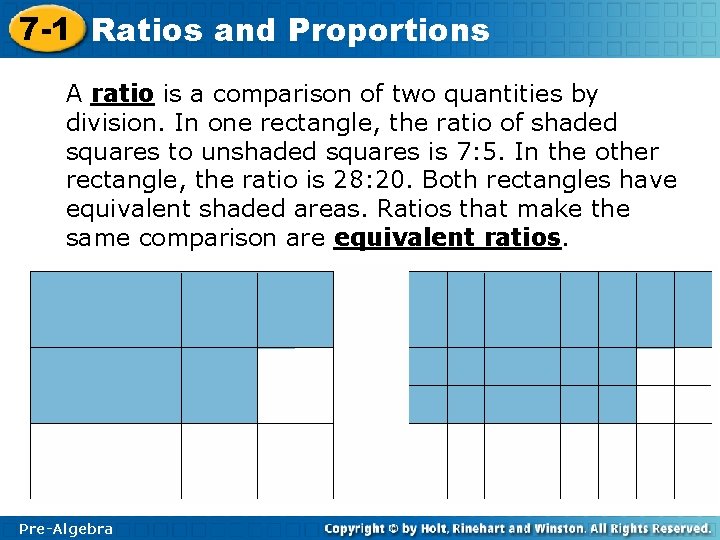 7-1 Ratios and Proportions

A ratio is a comparison of two quantities by division. In one rectangle, the ratio of shaded squares to unshaded squares is 7:5. In the other rectangle, the ratio is 28:20. Both rectangles have equivalent shaded areas. Ratios that make the same comparison are equivalent ratios.

Pre-Algebra

Copyright © by Holt, Rinehart and Winston. All Rights Reserved.